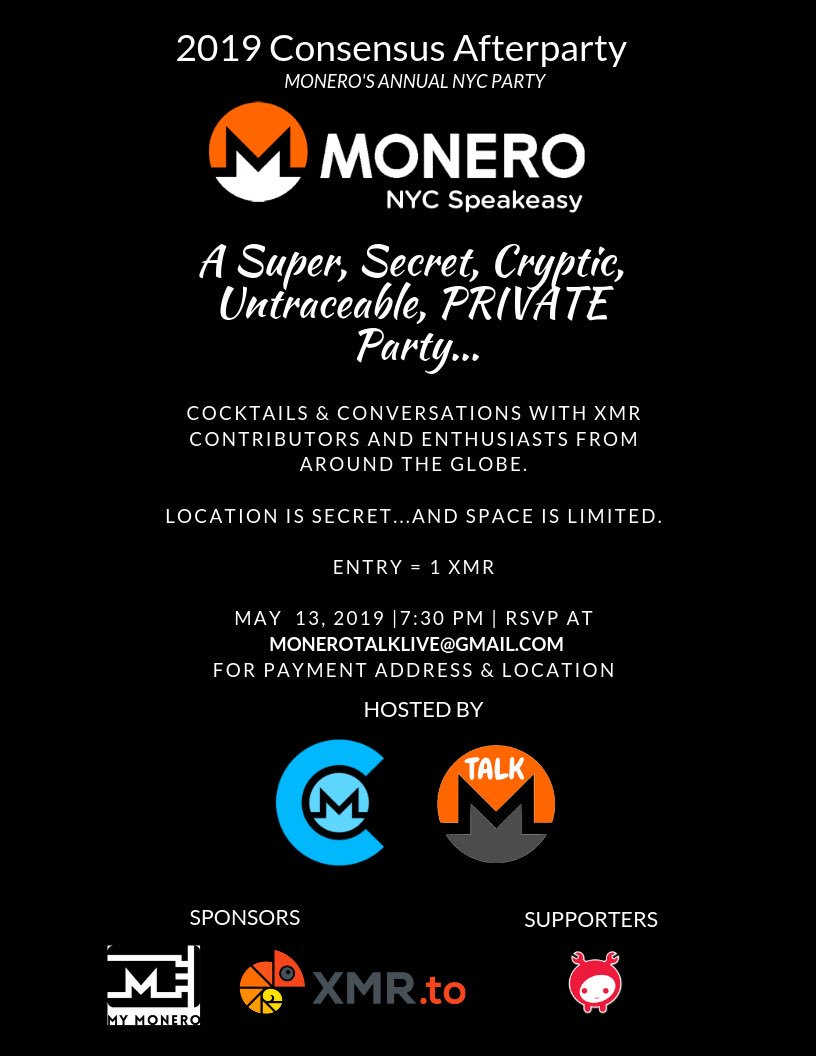 2019 Consensus Afterparty
MONERO'S ANNUAL NYC PARTY

MONERO
NYC Speakeasy

A Super, Secret, Cryptic, Untraceable, PRIVATE Party...

COCKTAILS & CONVERSATIONS WITH XMR CONTRIBUTORS AND ENTHUSIASTS FROM AROUND THE GLOBE.

LOCATION IS SECRET...AND SPACE IS LIMITED.

ENTRY = 1 XMR

MAY 13, 2019 |7:30 PM | RSVP AT
MONEROTALKLIVE@GMAIL.COM
FOR PAYMENT ADDRESS & LOCATION

HOSTED BY

TALK

SPONSORS

MY MONERO

XMR.to

SUPPORTERS